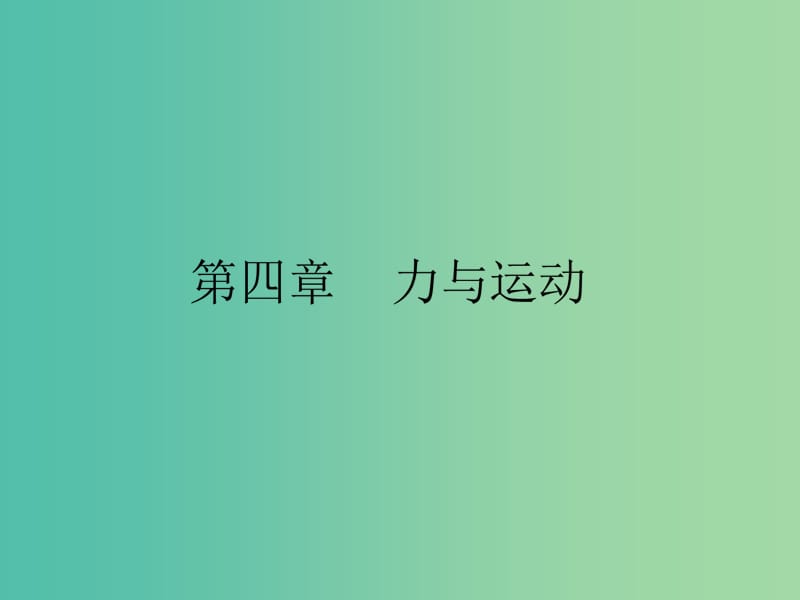 第四章　力与运动